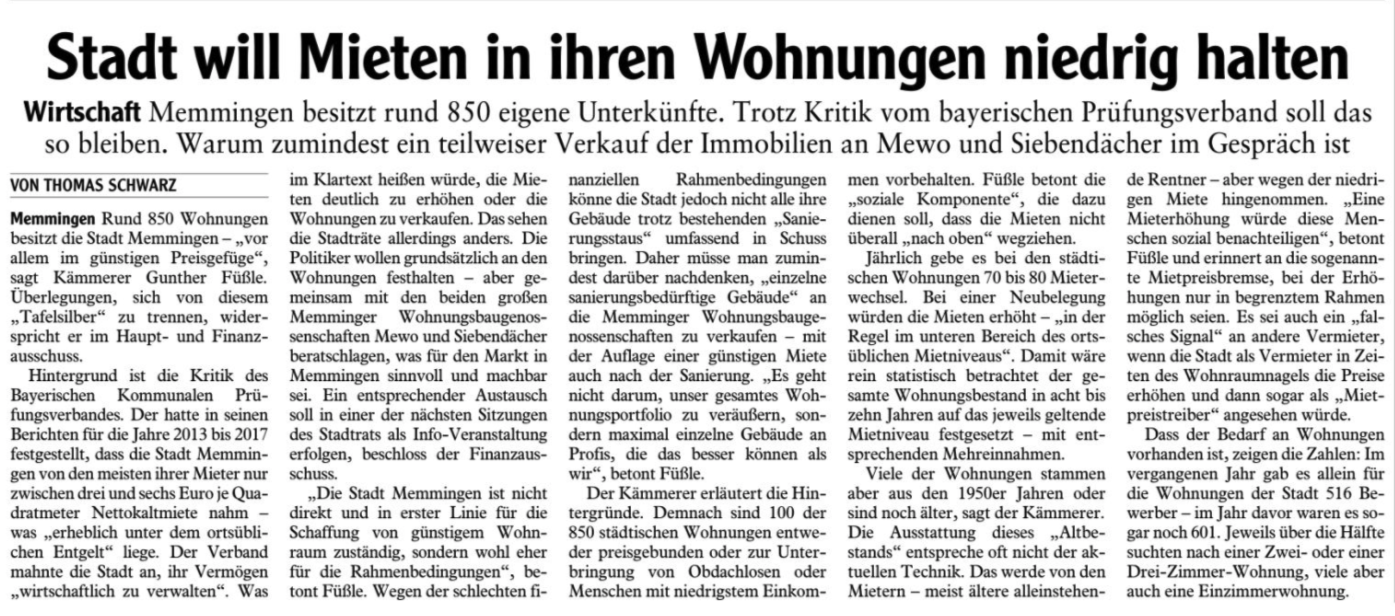 Stadt will Mieten in ihren Wohnungen niedrig halten

Wirtschaft Memmingen besitzt rund 850 eigene Unterkünfte. Trotz Kritik vom bayerischen Prüfungsverband soll das so bleiben. Warum zumindest ein teilweiser Verkauf der Immobilien an Mewo und Siebendächer im Gespräch ist

VON THOMAS SCHWARZ

Memmingen Rund 850 Wohnungen besitzt die Stadt Memmingen – „vor allem im günstigen Preisgefüge“, sagt Kämmerer Gunther Füßle. Überlegungen, sich von diesem „Tafelsilber“ zu trennen, widerspricht er im Haupt- und Finanzausschuss.

Hintergrund ist die Kritik des Bayerischen Kommunalen Prüfungsverbandes. Der hatte in seinen Berichten für die Jahre 2013 bis 2017 festgestellt, dass die Stadt Memmingen von den meisten ihrer Mieter nur zwischen drei und sechs Euro je Quadratmeter Nettokaltmiete nahm – was „erheblich unter dem ortsüblichen Entgelt“ liege. Der Verband mahnte die Stadt an, ihr Vermögen „wirtschaftlich zu verwalten“. Was im Klartext heißen würde, die Mieten deutlich zu erhöhen oder die Wohnungen zu verkaufen. Das sehen die Stadträte allerdings anders. Die Politiker wollen grundsätzlich an den Wohnungen festhalten – aber gemeinsam mit den beiden großen Memminger Wohnungsbaugenossenschaften Mewo und Siebendächer beratschlagen, was für den Markt in Memmingen sinnvoll und machbar sei. Ein entsprechender Austausch soll in einer der nächsten Sitzungen des Stadtrats als Info-Veranstaltung erfolgen, beschloss der Finanzausschuss.

„Die Stadt Memmingen ist nicht direkt und in erster Linie für die Schaffung von günstigem Wohnraum zuständig, sondern wohl eher für die Rahmenbedingungen“, betont Füßle. Wegen der schlechten finanziellen Rahmenbedingungen könne die Stadt jedoch nicht alle ihre Gebäude trotz bestehenden „Sanierungsstaus“ umfassend in Schuss bringen. Daher müsse man zumindest darüber nachdenken, „einzelne sanierungsbedürftige Gebäude“ an die Memminger Wohnungsbaugenossenschaften zu verkaufen – mit der Auflage einer günstigen Miete auch nach der Sanierung. „Es geht nicht darum, unser gesamtes Wohnungsportfolio zu veräußern, sondern maximal einzelne Gebäude an Profis, die das besser können als wir“, betont Füßle.

Der Kämmerer erläutert die Hintergründe. Demnach sind 100 der 850 städtischen Wohnungen entweder preisgebunden oder zur Unterbringung von Obdachlosen oder Menschen mit niedrigstem Einkommen vorbehalten. Füßle betont die „soziale Komponente“, die dazu dienen soll, dass die Mieten nicht überall „nach oben“ wegziehen.

Jährlich gebe es bei den städtischen Wohnungen 70 bis 80 Mieterwechsel. Bei einer Neubelegung würden die Mieten erhöht – „in der Regel im unteren Bereich des ortsüblichen Mietniveaus“. Damit wäre rein statistisch betrachtet der gesamte Wohnungsbestand in acht bis zehn Jahren auf das jeweils geltende Mietniveau festgesetzt – mit entsprechenden Mehreinnahmen.

Viele der Wohnungen stammen aber aus den 1950er Jahren oder sind noch älter, sagt der Kämmerer. Die Ausstattung dieses „Altbestands“ entspreche oft nicht der aktuellen Technik. Das werde von den Mietern – meist ältere alleinstehende Rentner – aber wegen der niedrigen Miete hingenommen. „Eine Mieterhöhung würde diese Menschen sozial benachteiligen“, betont Füßle und erinnert an die sogenannte Mietpreisbremse, bei der Erhöhungen nur in begrenztem Rahmen möglich seien. Es sei auch ein „falsches Signal“ an andere Vermieter, wenn die Stadt als Vermieter in Zeiten des Wohnraumnagels die Preise erhöhen und dann sogar als „Mietpreistreiber“ angesehen würde.

Dass der Bedarf an Wohnungen vorhanden ist, zeigen die Zahlen: Im vergangenen Jahr gab es allein für die Wohnungen der Stadt 516 Bewerber – im Jahr davor waren es sogar noch 601. Jeweils über die Hälfte suchten nach einer Zwei- oder einer Drei-Zimmer-Wohnung, viele aber auch eine Einzimmerwohnung.